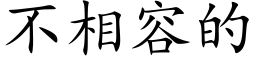 不相容的